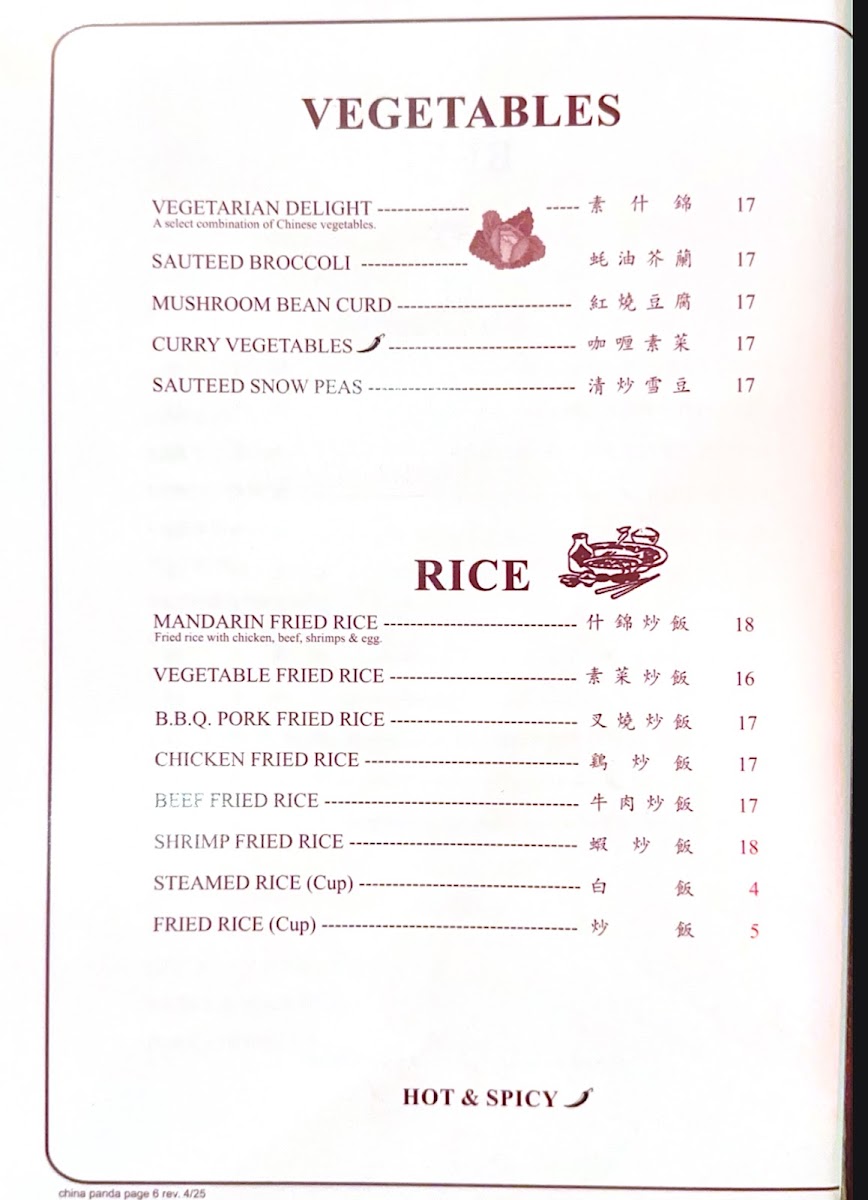 VEGETABLES

VEGETARIAN DELIGHT 素什錦 17
A select combination of Chinese vegetables.

SAUTEED BROCCOLI 蚝油芥蘭 17

MUSHROOM BEAN CURD 紅燒豆腐 17

CURRY VEGETABLES 咖喱素菜 17

SAUTEED SNOW PEAS 清炒雪豆 17

RICE

MANDARIN FRIED RICE 什錦炒飯 18
Fried rice with chicken, beef, shrimps & egg.

VEGETABLE FRIED RICE 素菜炒飯 16

B.B.Q. PORK FRIED RICE 叉燒炒飯 17

CHICKEN FRIED RICE 鷄炒飯 17

BEEF FRIED RICE 牛肉炒飯 17

SHRIMP FRIED RICE 蝦炒飯 18

STEAMED RICE (Cup) 白飯 4

FRIED RICE (Cup) 炒飯 5

HOT & SPICY

china panda page 6 rev. 4/25